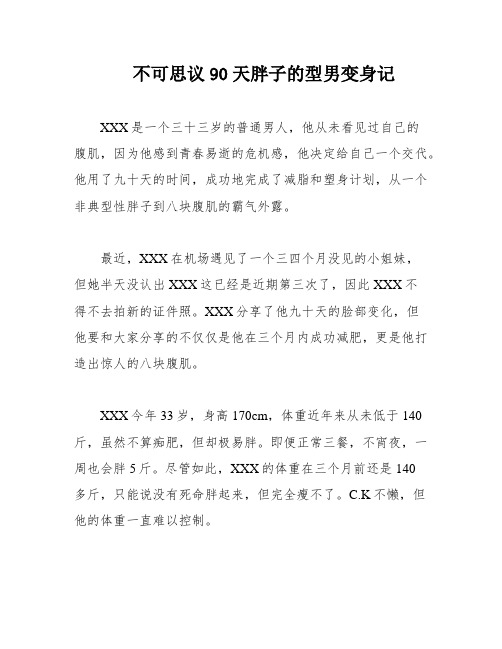 不可思议 90 天胖子的型男变身记

XXX 是一个三十三岁的普通男人，他从未看见过自己的腹肌，因为他感到青春易逝的危机感，他决定给自己一个交代。他用了九十天的时间，成功地完成了减脂和塑身计划，从一个非典型性胖子到八块腹肌的霸气外露。

最近，XXX 在机场遇见了一个三四个月没见的小姐妹，但她半天没认出 XXX 这已经是近期第三次了，因此 XXX 不得不去拍新的证件照。XXX 分享了他九十天的脸部变化，但他要和大家分享的不仅仅是他在三个月内成功减肥，更是他打造出惊人的八块腹肌。

XXX 今年 33 岁，身高 170cm，体重近年来从未低于 140 斤，虽然不算痴肥，但却极易胖。即便正常三餐，不宵夜，一周也会胖 5 斤。尽管如此，XXX 的体重在三个月前还是 140 多斤，只能说没有死命胖起来，但完全瘦不了。C.K 不懒，但他的体重一直难以控制。